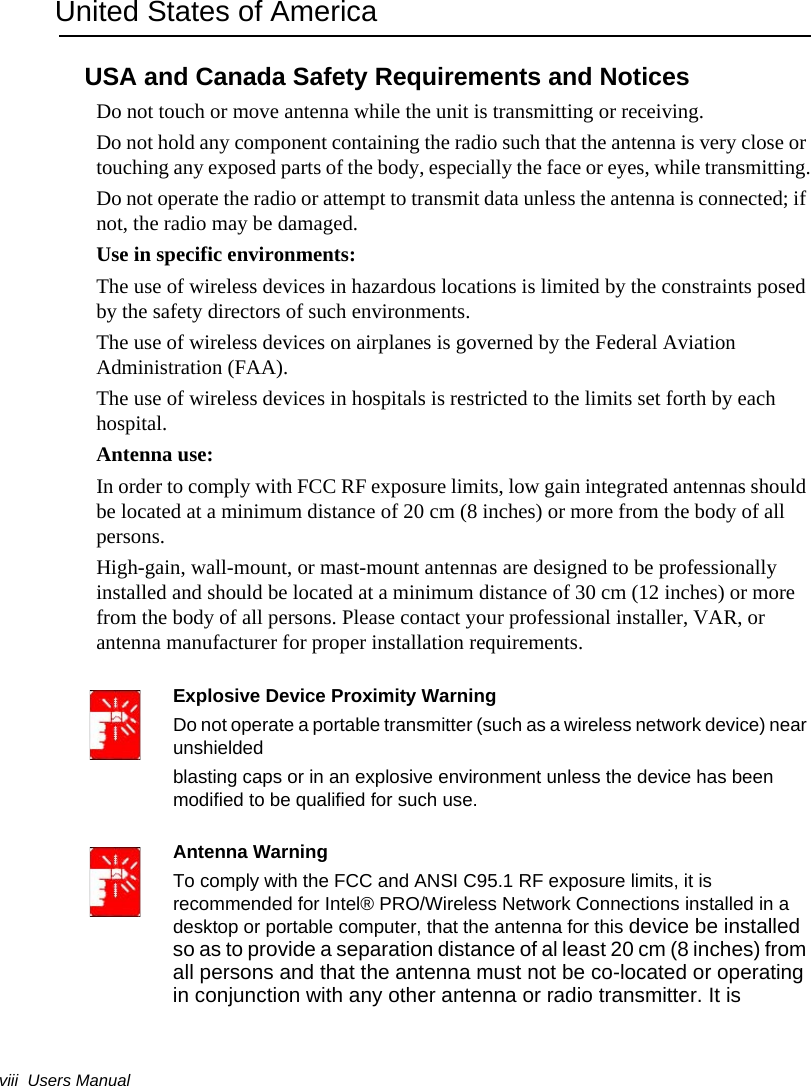 United States of America

USA and Canada Safety Requirements and Notices

Do not touch or move antenna while the unit is transmitting or receiving.

Do not hold any component containing the radio such that the antenna is very close or touching any exposed parts of the body, especially the face or eyes, while transmitting.

Do not operate the radio or attempt to transmit data unless the antenna is connected; if not, the radio may be damaged.

Use in specific environments:

The use of wireless devices in hazardous locations is limited by the constraints posed by the safety directors of such environments.

The use of wireless devices on airplanes is governed by the Federal Aviation Administration (FAA).

The use of wireless devices in hospitals is restricted to the limits set forth by each hospital.

Antenna use:

In order to comply with FCC RF exposure limits, low gain integrated antennas should be located at a minimum distance of 20 cm (8 inches) or more from the body of all persons.

High-gain, wall-mount, or mast-mount antennas are designed to be professionally installed and should be located at a minimum distance of 30 cm (12 inches) or more from the body of all persons. Please contact your professional installer, VAR, or antenna manufacturer for proper installation requirements.

Explosive Device Proximity Warning

Do not operate a portable transmitter (such as a wireless network device) near unshielded

blasting caps or in an explosive environment unless the device has been modified to be qualified for such use.

Antenna Warning

To comply with the FCC and ANSI C95.1 RF exposure limits, it is recommended for Intel® PRO/Wireless Network Connections installed in a desktop or portable computer, that the antenna for this device be installed so as to provide a separation distance of al least 20 cm (8 inches) from all persons and that the antenna must not be co-located or operating in conjunction with any other antenna or radio transmitter. It is

viii Users Manual